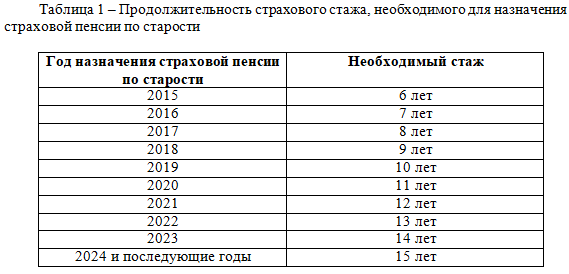 Таблица 1 – Продолжительность страхового стажа, необходимого для назначения страховой пенсии по старости

| Год назначения страховой пенсии по старости | Необходимый стаж |
|---|---|
| 2015 | 6 лет |
| 2016 | 7 лет |
| 2017 | 8 лет |
| 2018 | 9 лет |
| 2019 | 10 лет |
| 2020 | 11 лет |
| 2021 | 12 лет |
| 2022 | 13 лет |
| 2023 | 14 лет |
| 2024 и последующие годы | 15 лет |